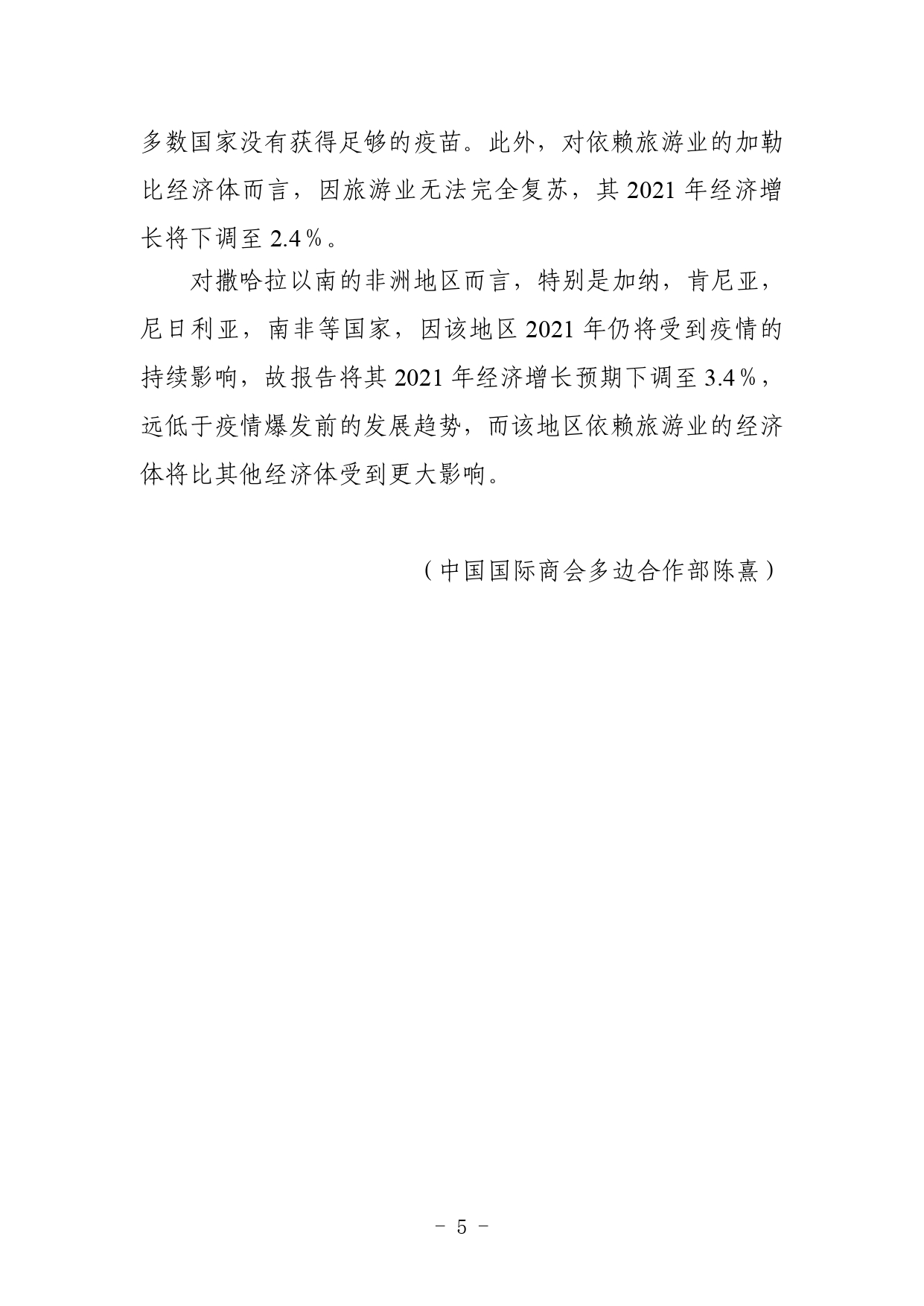 多数国家没有获得足够的疫苗。此外，对依赖旅游业的加勒比经济体而言，因旅游业无法完全复苏，其 2021 年经济增长将下调至 2.4％。

对撒哈拉以南的非洲地区而言，特别是加纳，肯尼亚，尼日利亚，南非等国家，因该地区 2021 年仍将受到疫情的持续影响，故报告将其 2021 年经济增长预期下调至 3.4％，远低于疫情爆发前的发展趋势，而该地区依赖旅游业的经济体将比其他经济体受到更大影响。

（中国国际商会多边合作部陈熹）

－ 5 －